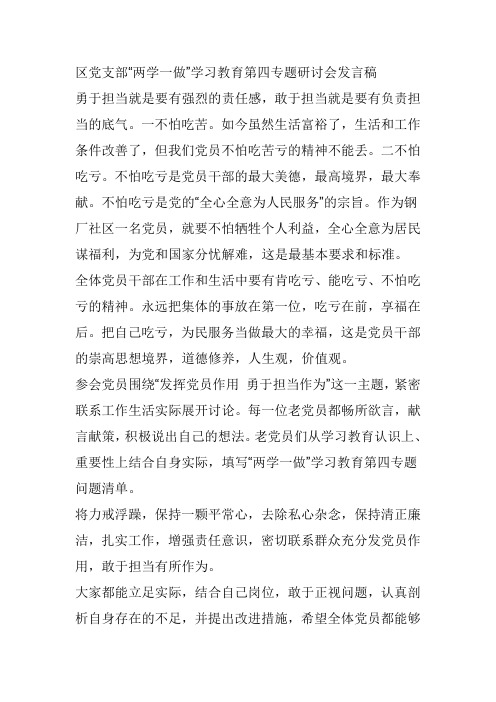 区党支部“两学一做”学习教育第四专题研讨会发言稿

勇于担当就是要有强烈的责任感，敢于担当就是要有负责担当的底气。一不怕吃苦。如今虽然生活富裕了，生活和工作条件改善了，但我们党员不怕吃苦亏的精神不能丢。二不怕吃亏。不怕吃亏是党员干部的最大美德，最高境界，最大奉献。不怕吃亏是党的“全心全意为人民服务”的宗旨。作为钢厂社区一名党员，就要不怕牺牲个人利益，全心全意为居民谋福利，为党和国家分忧解难，这是最基本要求和标准。

全体党员干部在工作和生活中要有肯吃亏、能吃亏、不怕吃亏的精神。永远把集体的事放在第一位，吃亏在前，享福在后。把自己吃亏，为民服务当做最大的幸福，这是党员干部的崇高思想境界，道德修养，人生观，价值观。

参会党员围绕“发挥党员作用 勇于担当作为”这一主题，紧密联系工作生活实际展开讨论。每一位老党员都畅所欲言，献言献策，积极说出自己的想法。老党员们从学习教育认识上、重要性上结合自身实际，填写“两学一做”学习教育第四专题问题清单。

将力戒浮躁，保持一颗平常心，去除私心杂念，保持清正廉洁，扎实工作，增强责任意识，密切联系群众充分发党员作用，敢于担当有所作为。

大家都能立足实际，结合自己岗位，敢于正视问题，认真剖析自身存在的不足，并提出改进措施，希望全体党员都能够